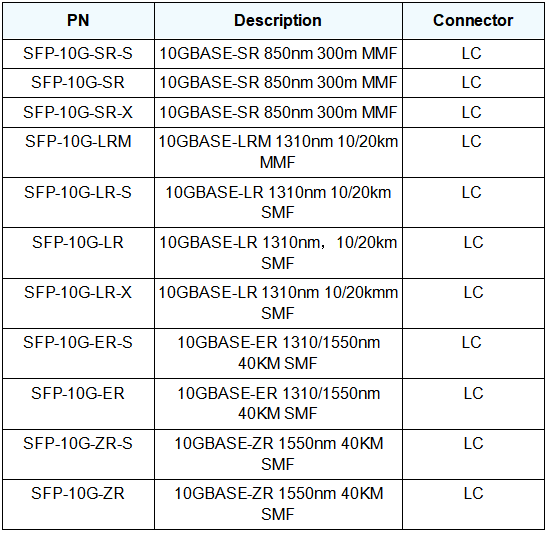 | PN | Description | Connector |
|---|---|---|
| SFP-10G-SR-S | 10GBASE-SR 850nm 300m MMF | LC |
| SFP-10G-SR | 10GBASE-SR 850nm 300m MMF | LC |
| SFP-10G-SR-X | 10GBASE-SR 850nm 300m MMF | LC |
| SFP-10G-LRM | 10GBASE-LRM 1310nm 10/20km MMF | LC |
| SFP-10G-LR-S | 10GBASE-LR 1310nm 10/20km SMF | LC |
| SFP-10G-LR | 10GBASE-LR 1310nm， 10/20km SMF | LC |
| SFP-10G-LR-X | 10GBASE-LR 1310nm 10/20kmm SMF | LC |
| SFP-10G-ER-S | 10GBASE-ER 1310/1550nm 40KM SMF | LC |
| SFP-10G-ER | 10GBASE-ER 1310/1550nm 40KM SMF | LC |
| SFP-10G-ZR-S | 10GBASE-ZR 1550nm 40KM SMF | LC |
| SFP-10G-ZR | 10GBASE-ZR 1550nm 40KM SMF | LC |